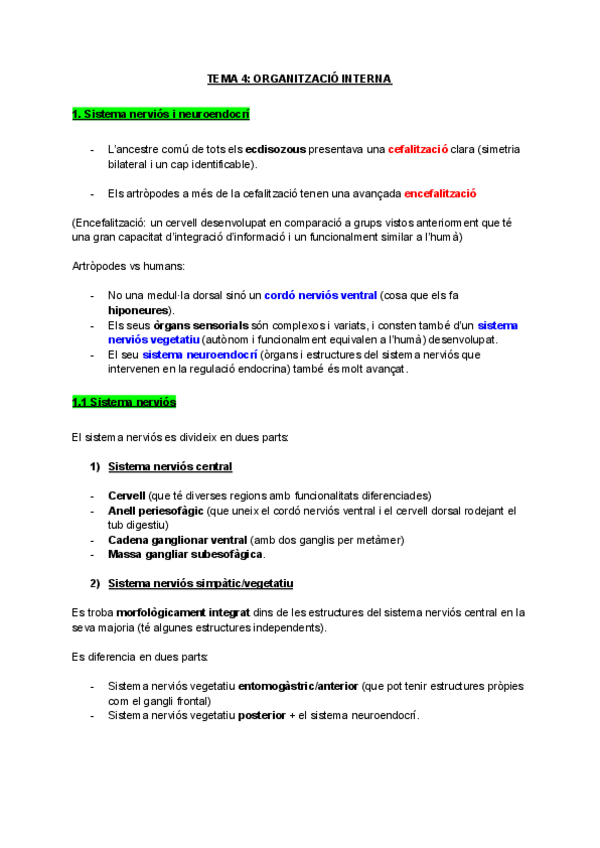 TEMA 4: ORGANITZACIÓ INTERNA

1. Sistema nerviós i neuroendocrí

- L'ancestre comú de tots els ecdisozous presentava una cefalització clara (simetria bilateral i un cap identificable).

- Els artròpodes a més de la cefalització tenen una avançada encefalització

(Encefalització: un cervell desenvolupat en comparació a grups vistos anteriorment que té una gran capacitat d'integració d'informació i un funcionalment similar a l'humà)

Artròpodes vs humans:

- No una medul·la dorsal sinó un cordó nerviós ventral (cosa que els fa hiponeures).
- Els seus òrgans sensorials són complexos i variats, i consten també d'un sistema nerviós vegetatiu (autònom i funcionalment equivalen a l'humà) desenvolupat.
- El seu sistema neuroendocrí (òrgans i estructures del sistema nerviós que intervenen en la regulació endocrina) també és molt avançat.

1.1 Sistema nerviós

El sistema nerviós es divideix en dues parts:

1) Sistema nerviós central

- Cervell (que té diverses regions amb funcionalitats diferenciades)
- Anell periesofàgic (que uneix el cordó nerviós ventral i el cervell dorsal rodejant el tub digestiu)
- Cadena ganglionar ventral (amb dos ganglis per metàmer)
- Massa gangliar subesofàgica.

2) Sistema nerviós simpàtic/vegetatiu

Es troba morfològicament integrat dins de les estructures del sistema nerviós central en la seva majoria (té algunes estructures independents).

Es diferencia en dues parts:

- Sistema nerviós vegetatiu entomogàstric/anterior (que pot tenir estructures pròpies com el gangli frontal)
- Sistema nerviós vegetatiu posterior + el sistema neuroendocrí.